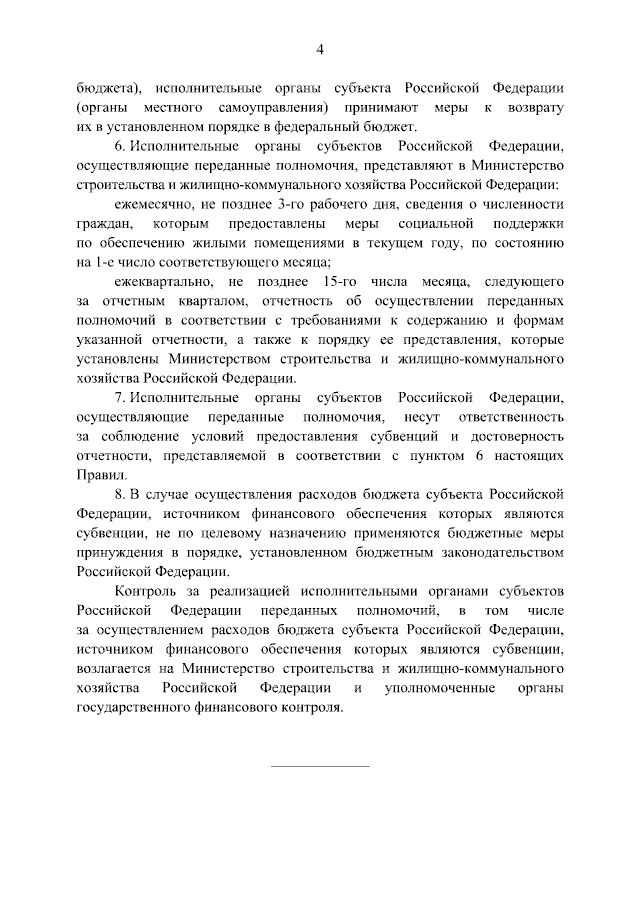 4

бюджета), исполнительные органы субъекта Российской Федерации (органы местного самоуправления) принимают меры к возврату их в установленном порядке в федеральный бюджет.

6. Исполнительные органы субъектов Российской Федерации, осуществляющие переданные полномочия, представляют в Министерство строительства и жилищно-коммунального хозяйства Российской Федерации:

ежемесячно, не позднее 3-го рабочего дня, сведения о численности граждан, которым предоставлены меры социальной поддержки по обеспечению жилыми помещениями в текущем году, по состоянию на 1-е число соответствующего месяца;

ежеквартально, не позднее 15-го числа месяца, следующего за отчетным кварталом, отчетность об осуществлении переданных полномочий в соответствии с требованиями к содержанию и формам указанной отчетности, а также к порядку ее представления, которые установлены Министерством строительства и жилищно-коммунального хозяйства Российской Федерации.

7. Исполнительные органы субъектов Российской Федерации, осуществляющие переданные полномочия, несут ответственность за соблюдение условий предоставления субвенций и достоверность отчетности, представляемой в соответствии с пунктом 6 настоящих Правил.

8. В случае осуществления расходов бюджета субъекта Российской Федерации, источником финансового обеспечения которых являются субвенции, не по целевому назначению применяются бюджетные меры принуждения в порядке, установленном бюджетным законодательством Российской Федерации.

Контроль за реализацией исполнительными органами субъектов Российской Федерации переданных полномочий, в том числе за осуществлением расходов бюджета субъекта Российской Федерации, источником финансового обеспечения которых являются субвенции, возлагается на Министерство строительства и жилищно-коммунального хозяйства Российской Федерации и уполномоченные органы государственного финансового контроля.